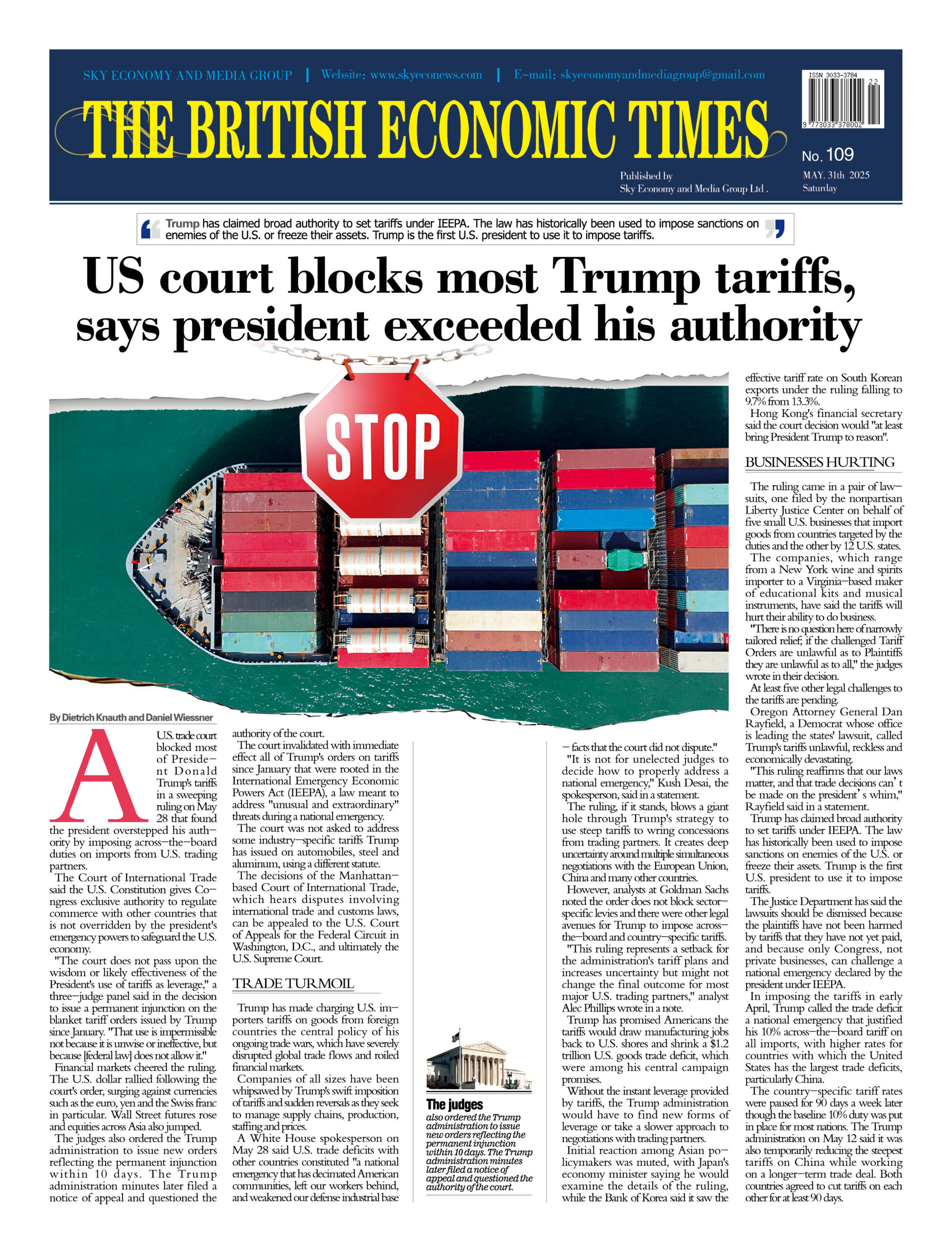 SKY ECONOMY AND MEDIA GROUP | Website: www.skyeconews.com | E-mail: skyeconomyandmediagroup@gmail.com

ISSN 3033-3784
22
9 773033 378002

THE BRITISH ECONOMIC TIMES

No. 109

Published by
Sky Economy and Media Group Ltd .

MAY. 31th 2025
Saturday

Trump has claimed broad authority to set tariffs under IEEPA. The law has historically been used to impose sanctions on enemies of the U.S. or freeze their assets. Trump is the first U.S. president to use it to impose tariffs.

US court blocks most Trump tariffs, says president exceeded his authority

STOP

By Dietrich Knauth and Daniel Wiessner

A U.S. trade court blocked most of President Donald Trump's tariffs in a sweeping ruling on May 28 that found the president overstepped his authority by imposing across-the-board duties on imports from U.S. trading partners.

The Court of International Trade said the U.S. Constitution gives Congress exclusive authority to regulate commerce with other countries that is not overridden by the president's emergency powers to safeguard the U.S. economy.

"The court does not pass upon the wisdom or likely effectiveness of the President's use of tariffs as leverage," a three-judge panel said in the decision to issue a permanent injunction on the blanket tariff orders issued by Trump since January. "That use is impermissible not because it is unwise or ineffective, but because [federal law] does not allow it."

Financial markets cheered the ruling. The U.S. dollar rallied following the court's order, surging against currencies such as the euro, yen and the Swiss franc in particular. Wall Street futures rose and equities across Asia also jumped.

The judges also ordered the Trump administration to issue new orders reflecting the permanent injunction within 10 days. The Trump administration minutes later filed a notice of appeal and questioned the authority of the court.

The court invalidated with immediate effect all of Trump's orders on tariffs since January that were rooted in the International Emergency Economic Powers Act (IEEPA), a law meant to address "unusual and extraordinary" threats during a national emergency.

The court was not asked to address some industry-specific tariffs Trump has issued on automobiles, steel and aluminum, using a different statute.

The decisions of the Manhattan-based Court of International Trade, which hears disputes involving international trade and customs laws, can be appealed to the U.S. Court of Appeals for the Federal Circuit in Washington, D.C., and ultimately the U.S. Supreme Court.

TRADE TURMOIL

Trump has made charging U.S. importers tariffs on goods from foreign countries the central policy of his ongoing trade wars, which have severely disrupted global trade flows and roiled financial markets.

Companies of all sizes have been whipsawed by Trump's swift imposition of tariffs and sudden reversals as they seek to manage supply chains, production, staffing and prices.

A White House spokesperson on May 28 said U.S. trade deficits with other countries constituted "a national emergency that has decimated American communities, left our workers behind, and weakened our defense industrial base

The judges
also ordered the Trump administration to issue new orders reflecting the permanent injunction within 10 days. The Trump administration minutes later filed a notice of appeal and questioned the authority of the court.

- facts that the court did not dispute."

"It is not for unelected judges to decide how to properly address a national emergency," Kush Desai, the spokesperson, said in a statement.

The ruling, if it stands, blows a giant hole through Trump's strategy to use steep tariffs to wring concessions from trading partners. It creates deep uncertainty around multiple simultaneous negotiations with the European Union, China and many other countries.

However, analysts at Goldman Sachs noted the order does not block sector-specific levies and there were other legal avenues for Trump to impose across-the-board and country-specific tariffs.

"This ruling represents a setback for the administration's tariff plans and increases uncertainty but might not change the final outcome for most major U.S. trading partners," analyst Alec Phillips wrote in a note.

Trump has promised Americans the tariffs would draw manufacturing jobs back to U.S. shores and shrink a $1.2 trillion U.S. goods trade deficit, which were among his central campaign promises.

Without the instant leverage provided by tariffs, the Trump administration would have to find new forms of leverage or take a slower approach to negotiations with trading partners.

Initial reaction among Asian policymakers was muted, with Japan's economy minister saying he would examine the details of the ruling, while the Bank of Korea said it saw the effective tariff rate on South Korean exports under the ruling falling to 9.7% from 13.3%.

Hong Kong's financial secretary said the court decision would "at least bring President Trump to reason".

BUSINESSES HURTING

The ruling came in a pair of lawsuits, one filed by the nonpartisan Liberty Justice Center on behalf of five small U.S. businesses that import goods from countries targeted by the duties and the other by 12 U.S. states.

The companies, which range from a New York wine and spirits importer to a Virginia-based maker of educational kits and musical instruments, have said the tariffs will hurt their ability to do business.

"There is no question here of narrowly tailored relief; if the challenged Tariff Orders are unlawful as to Plaintiffs they are unlawful as to all," the judges wrote in their decision.

At least five other legal challenges to the tariffs are pending.

Oregon Attorney General Dan Rayfield, a Democrat whose office is leading the states' lawsuit, called Trump's tariffs unlawful, reckless and economically devastating.

"This ruling reaffirms that our laws matter, and that trade decisions can' t be made on the president' s whim," Rayfield said in a statement.

Trump has claimed broad authority to set tariffs under IEEPA. The law has historically been used to impose sanctions on enemies of the U.S. or freeze their assets. Trump is the first U.S. president to use it to impose tariffs.

The Justice Department has said the lawsuits should be dismissed because the plaintiffs have not been harmed by tariffs that they have not yet paid, and because only Congress, not private businesses, can challenge a national emergency declared by the president under IEEPA.

In imposing the tariffs in early April, Trump called the trade deficit a national emergency that justified his 10% across-the-board tariff on all imports, with higher rates for countries with which the United States has the largest trade deficits, particularly China.

The country-specific tariff rates were paused for 90 days a week later though the baseline 10% duty was put in place for most nations. The Trump administration on May 12 said it was also temporarily reducing the steepest tariffs on China while working on a longer-term trade deal. Both countries agreed to cut tariffs on each other for at least 90 days.